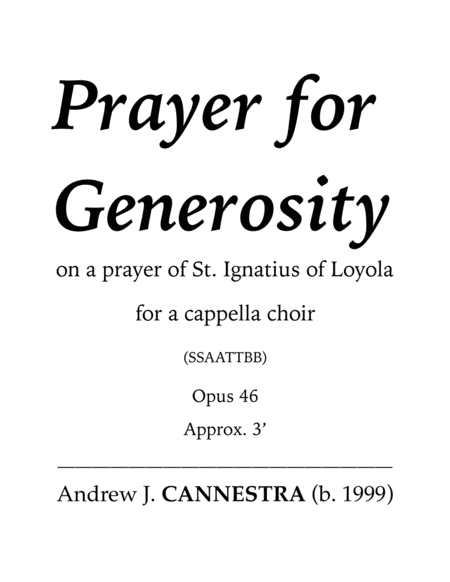 Prayer for Generosity

on a prayer of St. Ignatius of Loyola

for a cappella choir

(SSAATTBB)

Opus 46

Approx. 3'

Andrew J. CANNESTRA (b. 1999)